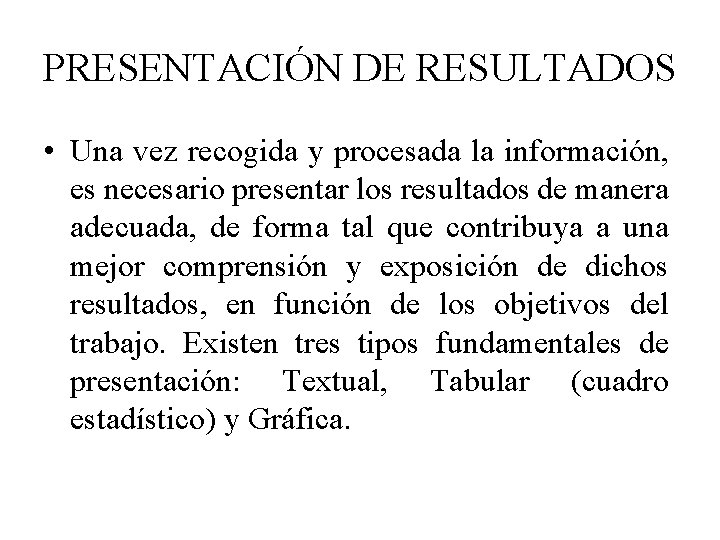 PRESENTACIÓN DE RESULTADOS

• Una vez recogida y procesada la información, es necesario presentar los resultados de manera adecuada, de forma tal que contribuya a una mejor comprensión y exposición de dichos resultados, en función de los objetivos del trabajo. Existen tres tipos fundamentales de presentación: Textual, Tabular (cuadro estadístico) y Gráfica.